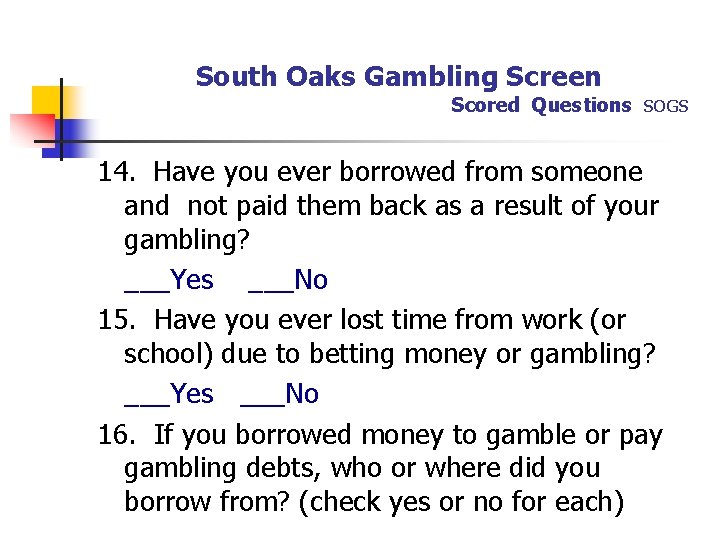 South Oaks Gambling Screen
Scored Questions SOGS

14. Have you ever borrowed from someone and not paid them back as a result of your gambling?

____Yes ____No

15. Have you ever lost time from work (or school) due to betting money or gambling?

____Yes ____No

16. If you borrowed money to gamble or pay gambling debts, who or where did you borrow from? (check yes or no for each)